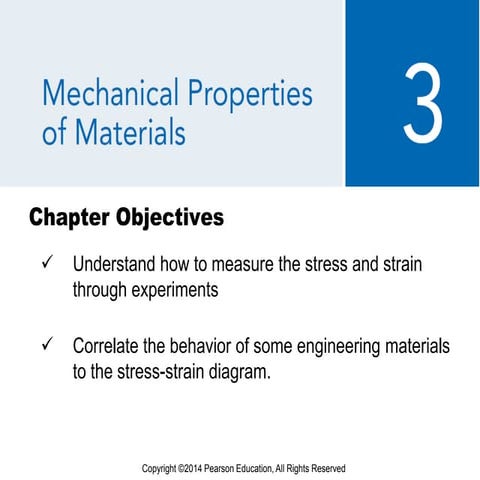 Mechanical Properties of Materials

3

Chapter Objectives

✓ Understand how to measure the stress and strain through experiments

✓ Correlate the behavior of some engineering materials to the stress-strain diagram.

Copyright ©2014 Pearson Education, All Rights Reserved